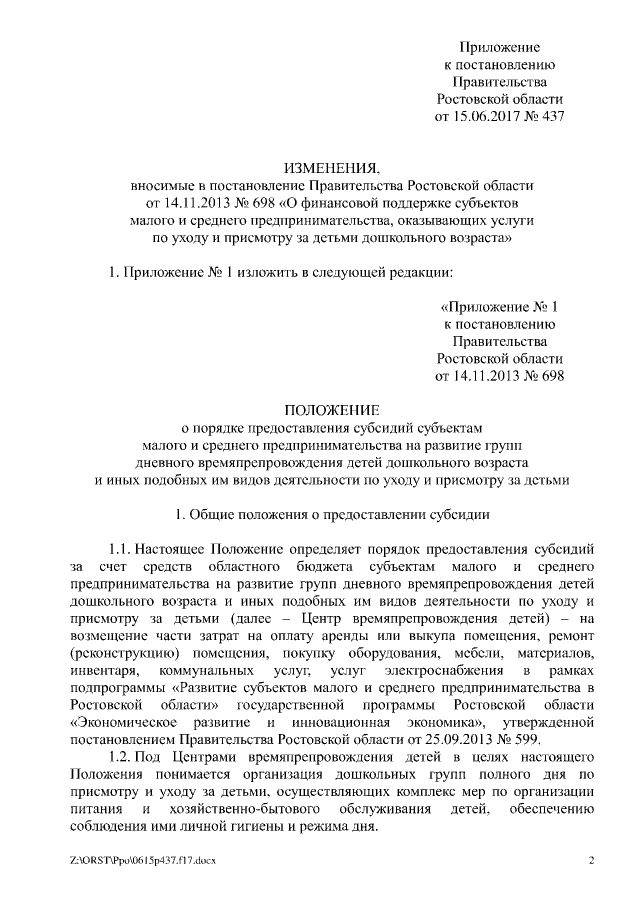 Приложение
к постановлению
Правительства
Ростовской области
от 15.06.2017 № 437

ИЗМЕНЕНИЯ,
вносимые в постановление Правительства Ростовской области от 14.11.2013 № 698 «О финансовой поддержке субъектов малого и среднего предпринимательства, оказывающих услуги по уходу и присмотру за детьми дошкольного возраста»

1. Приложение № 1 изложить в следующей редакции:

«Приложение № 1
к постановлению
Правительства
Ростовской области
от 14.11.2013 № 698

ПОЛОЖЕНИЕ
о порядке предоставления субсидий субъектам малого и среднего предпринимательства на развитие групп дневного времяпрепровождения детей дошкольного возраста и иных подобных им видов деятельности по уходу и присмотру за детьми

1. Общие положения о предоставлении субсидии

1.1. Настоящее Положение определяет порядок предоставления субсидий за счет средств областного бюджета субъектам малого и среднего предпринимательства на развитие групп дневного времяпрепровождения детей дошкольного возраста и иных подобных им видов деятельности по уходу и присмотру за детьми (далее – Центр времяпрепровождения детей) – на возмещение части затрат на оплату аренды или выкупа помещения, ремонт (реконструкцию) помещения, покупку оборудования, мебели, материалов, инвентаря, коммунальных услуг, услуг электроснабжения в рамках подпрограммы «Развитие субъектов малого и среднего предпринимательства в Ростовской области» государственной программы Ростовской области «Экономическое развитие и инновационная экономика», утвержденной постановлением Правительства Ростовской области от 25.09.2013 № 599.

1.2. Под Центрами времяпрепровождения детей в целях настоящего Положения понимается организация дошкольных групп полного дня по присмотру и уходу за детьми, осуществляющих комплекс мер по организации питания и хозяйственно-бытового обслуживания детей, обеспечению соблюдения ими личной гигиены и режима дня.

Z:\ORST\Ppo\0615p437.f17.docx
2